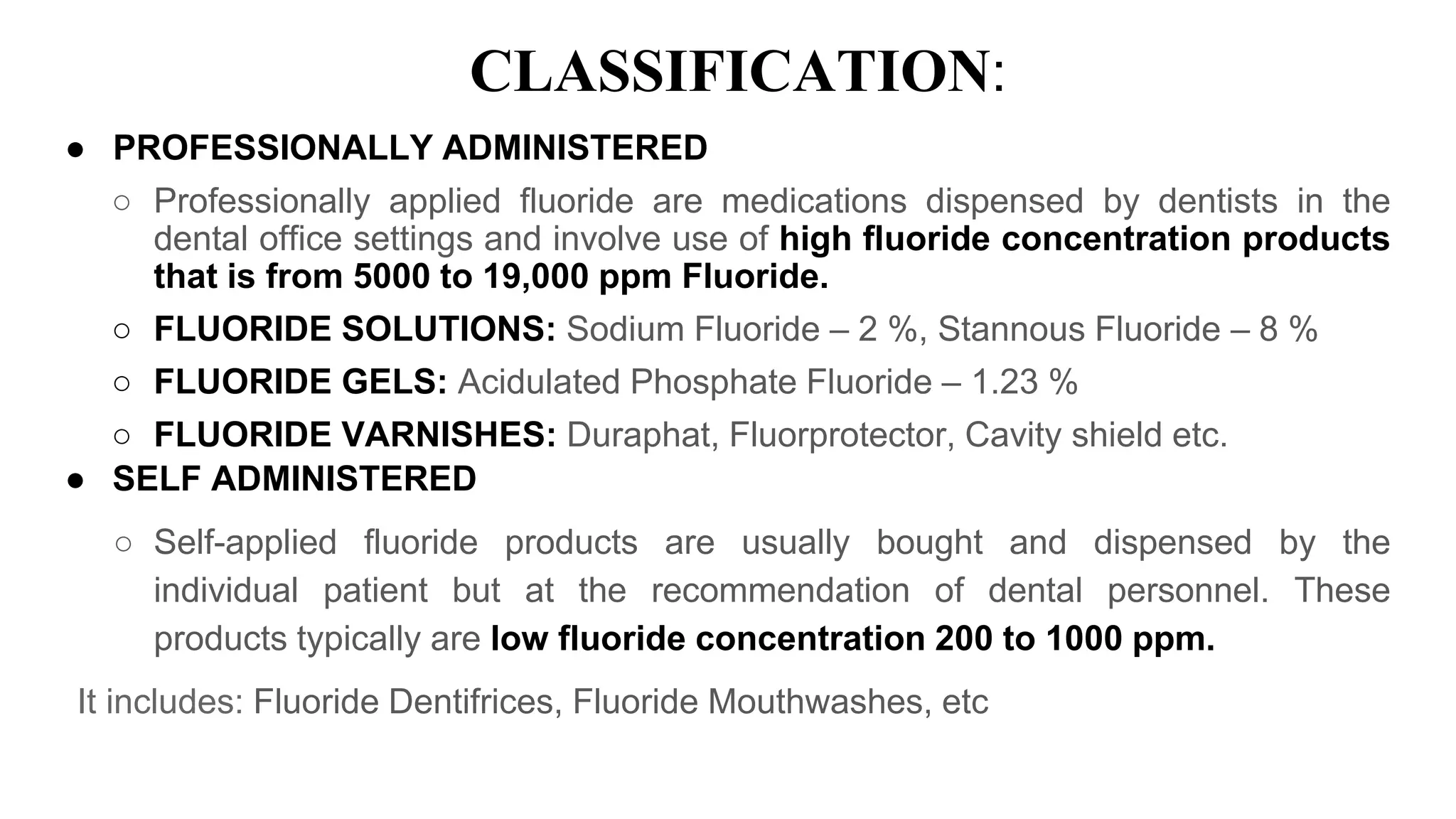 CLASSIFICATION:

● PROFESSIONALLY ADMINISTERED

○ Professionally applied fluoride are medications dispensed by dentists in the dental office settings and involve use of high fluoride concentration products that is from 5000 to 19,000 ppm Fluoride.

○ FLUORIDE SOLUTIONS: Sodium Fluoride – 2 %, Stannous Fluoride – 8 %

○ FLUORIDE GELS: Acidulated Phosphate Fluoride – 1.23 %

○ FLUORIDE VARNISHES: Duraphat, Fluorprotector, Cavity shield etc.

● SELF ADMINISTERED

○ Self-applied fluoride products are usually bought and dispensed by the individual patient but at the recommendation of dental personnel. These products typically are low fluoride concentration 200 to 1000 ppm.

It includes: Fluoride Dentifrices, Fluoride Mouthwashes, etc